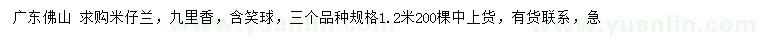 广东佛山 求购米仔兰，九里香，含笑球，三个品种规格1.2米200棵中上货，有货联系，急

www.yuanlin.com